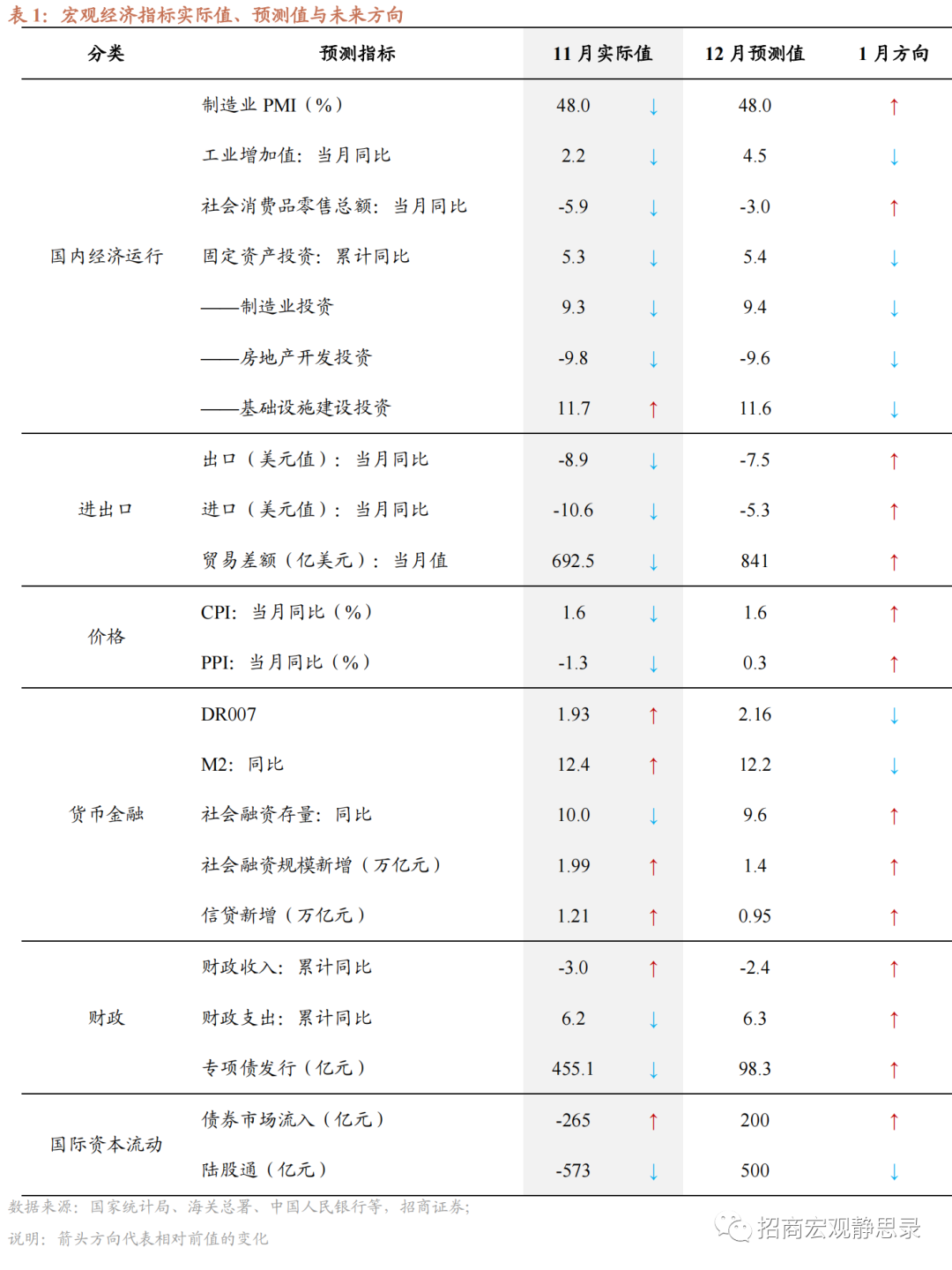 表 1：宏观经济指标实际值、预测值与未来方向

| 分类 | 预测指标 | 11 月实际值 | | 12 月预测值 | 1 月方向 |
|---|---|---|---|---|---|
| 国内经济运行 | 制造业 PMI（%） | 48.0 | ↓ | 48.0 | ↑ |
| | 工业增加值：当月同比 | 2.2 | ↓ | 4.5 | ↓ |
| | 社会消费品零售总额：当月同比 | -5.9 | ↓ | -3.0 | ↑ |
| | 固定资产投资：累计同比 | 5.3 | ↓ | 5.4 | ↓ |
| | ——制造业投资 | 9.3 | ↓ | 9.4 | ↓ |
| | ——房地产开发投资 | -9.8 | ↓ | -9.6 | ↓ |
| | ——基础设施建设投资 | 11.7 | ↑ | 11.6 | ↓ |
| 进出口 | 出口（美元值）：当月同比 | -8.9 | ↓ | -7.5 | ↑ |
| | 进口（美元值）：当月同比 | -10.6 | ↓ | -5.3 | ↑ |
| | 贸易差额（亿美元）：当月值 | 692.5 | ↓ | 841 | ↑ |
| 价格 | CPI：当月同比（%） | 1.6 | ↓ | 1.6 | ↑ |
| | PPI：当月同比（%） | -1.3 | ↓ | 0.3 | ↑ |
| 货币金融 | DR007 | 1.93 | ↑ | 2.16 | ↓ |
| | M2：同比 | 12.4 | ↑ | 12.2 | ↓ |
| | 社会融资存量：同比 | 10.0 | ↓ | 9.6 | ↑ |
| | 社会融资规模新增（万亿元） | 1.99 | ↑ | 1.4 | ↑ |
| | 信贷新增（万亿元） | 1.21 | ↑ | 0.95 | ↑ |
| 财政 | 财政收入：累计同比 | -3.0 | ↑ | -2.4 | ↑ |
| | 财政支出：累计同比 | 6.2 | ↓ | 6.3 | ↑ |
| | 专项债发行（亿元） | 455.1 | ↓ | 98.3 | ↑ |
| 国际资本流动 | 债券市场流入（亿元） | -265 | ↑ | 200 | ↑ |
| | 陆股通（亿元） | -573 | ↓ | 500 | ↓ |

数据来源：国家统计局、海关总署、中国人民银行等，招商证券；
说明：箭头方向代表相对前值的变化

招商宏观静思录